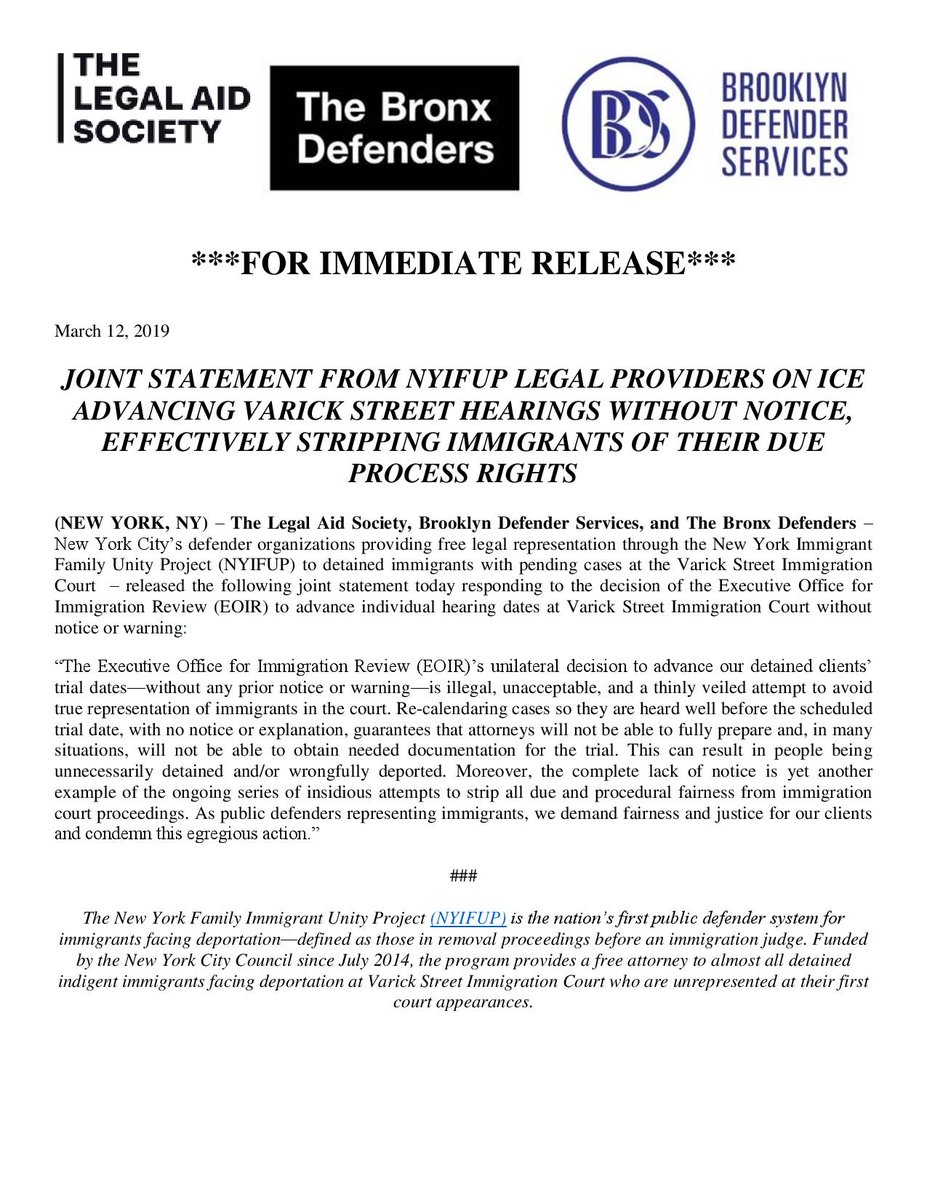 THE LEGAL AID SOCIETY

The Bronx Defenders

BDS

BROOKLYN DEFENDER SERVICES

***FOR IMMEDIATE RELEASE***

March 12, 2019

JOINT STATEMENT FROM NYIFUP LEGAL PROVIDERS ON ICE ADVANCING VARICK STREET HEARINGS WITHOUT NOTICE, EFFECTIVELY STRIPPING IMMIGRANTS OF THEIR DUE PROCESS RIGHTS

(NEW YORK, NY) – The Legal Aid Society, Brooklyn Defender Services, and The Bronx Defenders – New York City's defender organizations providing free legal representation through the New York Immigrant Family Unity Project (NYIFUP) to detained immigrants with pending cases at the Varick Street Immigration Court – released the following joint statement today responding to the decision of the Executive Office for Immigration Review (EOIR) to advance individual hearing dates at Varick Street Immigration Court without notice or warning:

"The Executive Office for Immigration Review (EOIR)'s unilateral decision to advance our detained clients' trial dates—without any prior notice or warning—is illegal, unacceptable, and a thinly veiled attempt to avoid true representation of immigrants in the court. Re-calendaring cases so they are heard well before the scheduled trial date, with no notice or explanation, guarantees that attorneys will not be able to fully prepare and, in many situations, will not be able to obtain needed documentation for the trial. This can result in people being unnecessarily detained and/or wrongfully deported. Moreover, the complete lack of notice is yet another example of the ongoing series of insidious attempts to strip all due and procedural fairness from immigration court proceedings. As public defenders representing immigrants, we demand fairness and justice for our clients and condemn this egregious action."

###

The New York Family Immigrant Unity Project (NYIFUP) is the nation's first public defender system for immigrants facing deportation—defined as those in removal proceedings before an immigration judge. Funded by the New York City Council since July 2014, the program provides a free attorney to almost all detained indigent immigrants facing deportation at Varick Street Immigration Court who are unrepresented at their first court appearances.